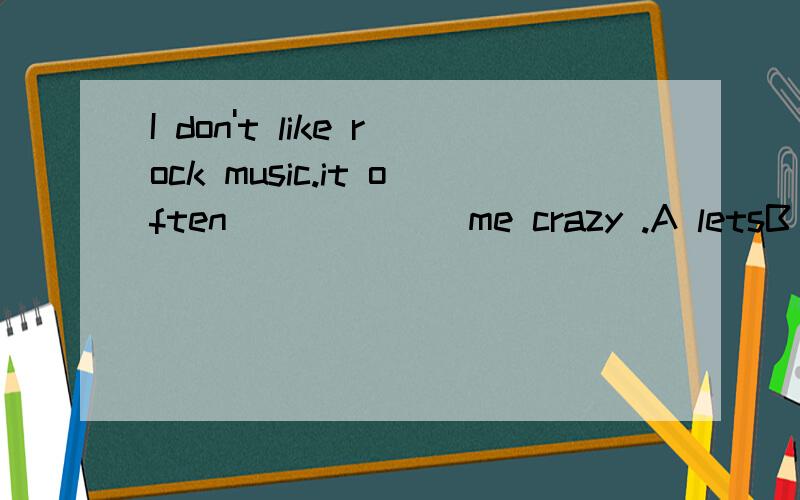 I don't like rock music.it often ______ me crazy .A letsB